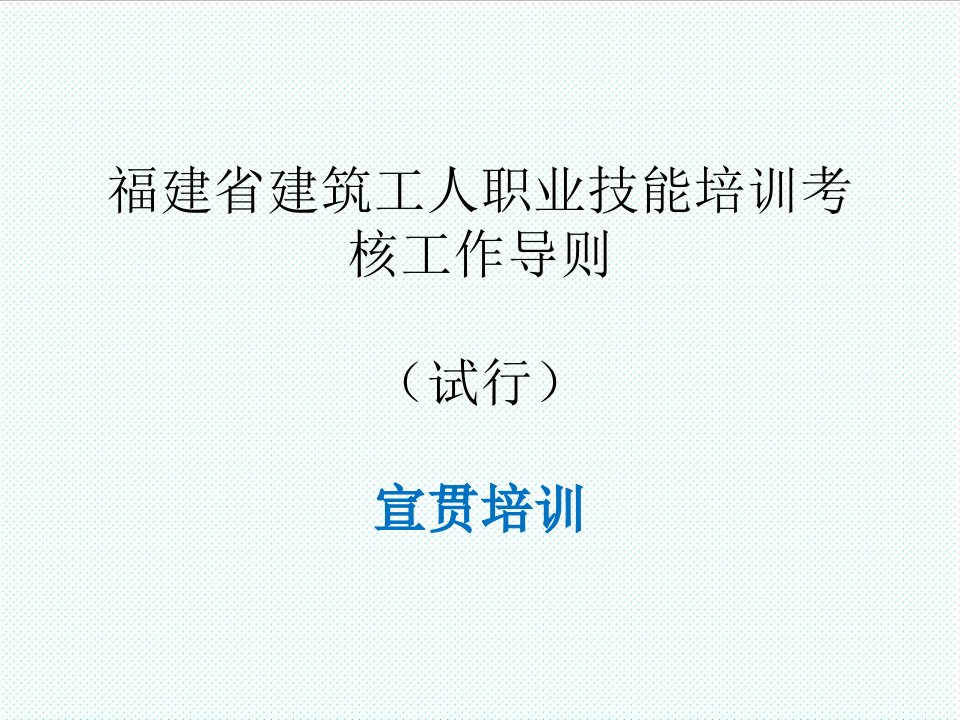 福建省建筑工人职业技能培训考核工作导则

（试行）

宣贯培训